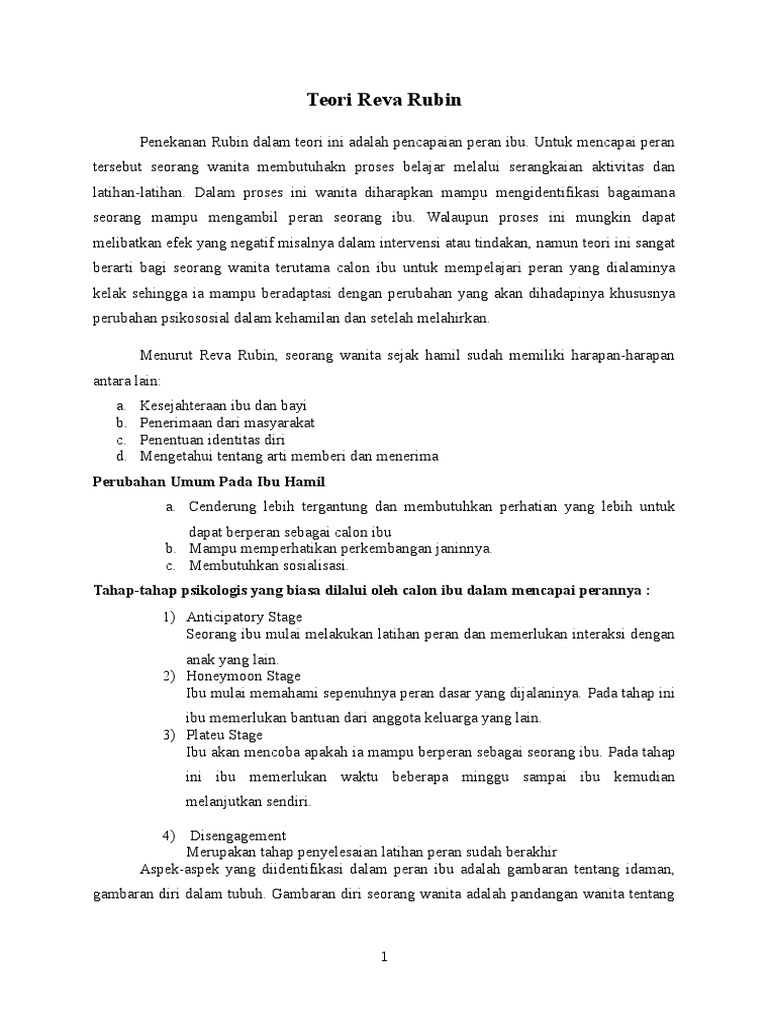 Teori Reva Rubin

Penekanan Rubin dalam teori ini adalah pencapaian peran ibu. Untuk mencapai peran tersebut seorang wanita membutuhakn proses belajar melalui serangkaian aktivitas dan latihan-latihan. Dalam proses ini wanita diharapkan mampu mengidentifikasi bagaimana seorang mampu mengambil peran seorang ibu. Walaupun proses ini mungkin dapat melibatkan efek yang negatif misalnya dalam intervensi atau tindakan, namun teori ini sangat berarti bagi seorang wanita terutama calon ibu untuk mempelajari peran yang dialaminya kelak sehingga ia mampu beradaptasi dengan perubahan yang akan dihadapinya khususnya perubahan psikososial dalam kehamilan dan setelah melahirkan.

Menurut Reva Rubin, seorang wanita sejak hamil sudah memiliki harapan-harapan antara lain:

a. Kesejahteraan ibu dan bayi
b. Penerimaan dari masyarakat
c. Penentuan identitas diri
d. Mengetahui tentang arti memberi dan menerima

Perubahan Umum Pada Ibu Hamil

a. Cenderung lebih tergantung dan membutuhkan perhatian yang lebih untuk dapat berperan sebagai calon ibu
b. Mampu memperhatikan perkembangan janinnya.
c. Membutuhkan sosialisasi.

Tahap-tahap psikologis yang biasa dilalui oleh calon ibu dalam mencapai perannya :

1) Anticipatory Stage
Seorang ibu mulai melakukan latihan peran dan memerlukan interaksi dengan anak yang lain.
2) Honeymoon Stage
Ibu mulai memahami sepenuhnya peran dasar yang dijalaninya. Pada tahap ini ibu memerlukan bantuan dari anggota keluarga yang lain.
3) Plateu Stage
Ibu akan mencoba apakah ia mampu berperan sebagai seorang ibu. Pada tahap ini ibu memerlukan waktu beberapa minggu sampai ibu kemudian melanjutkan sendiri.

4) Disengagement
Merupakan tahap penyelesaian latihan peran sudah berakhir

Aspek-aspek yang diidentifikasi dalam peran ibu adalah gambaran tentang idaman, gambaran diri dalam tubuh. Gambaran diri seorang wanita adalah pandangan wanita tentang

1